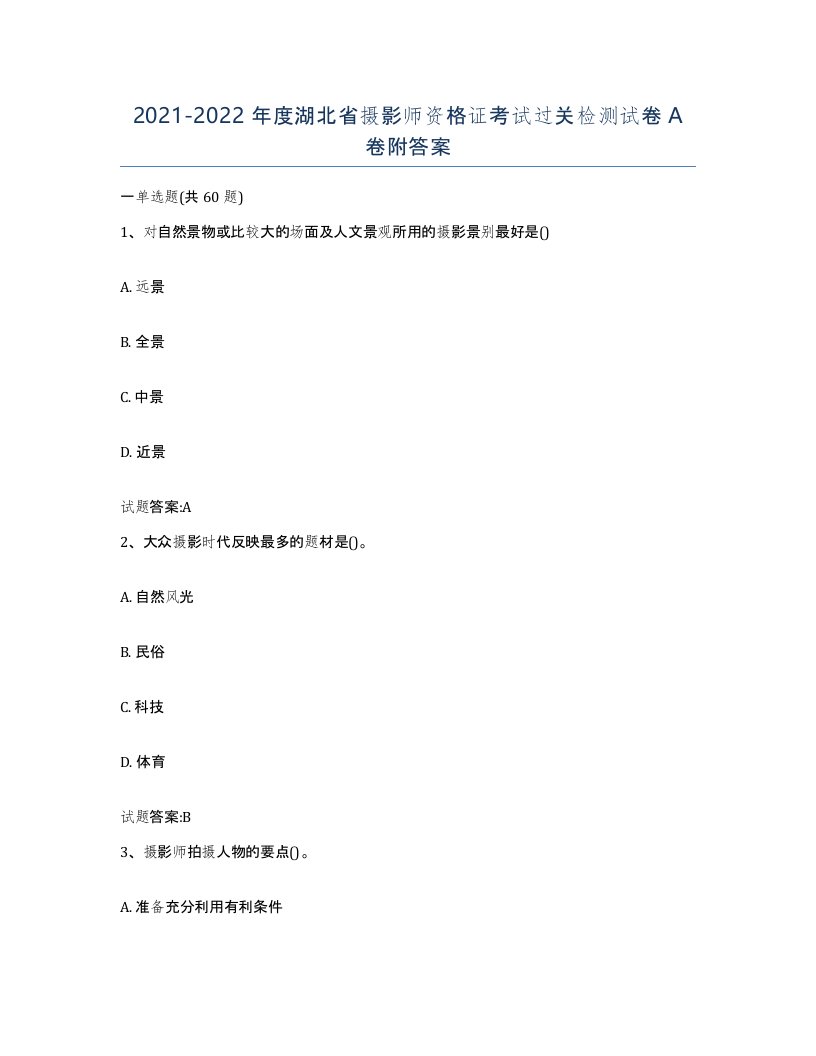 2021-2022 年度湖北省摄影师资格证考试过关检测试卷 A 卷附答案

一单选题(共 60 题)

1、对自然景物或比较大的场面及人文景观所用的摄影景别最好是()

A. 远景

B. 全景

C. 中景

D. 近景

试题答案:A

2、大众摄影时代反映最多的题材是()。

A. 自然风光

B. 民俗

C. 科技

D. 体育

试题答案:B

3、摄影师拍摄人物的要点()。

A. 准备充分利用有利条件